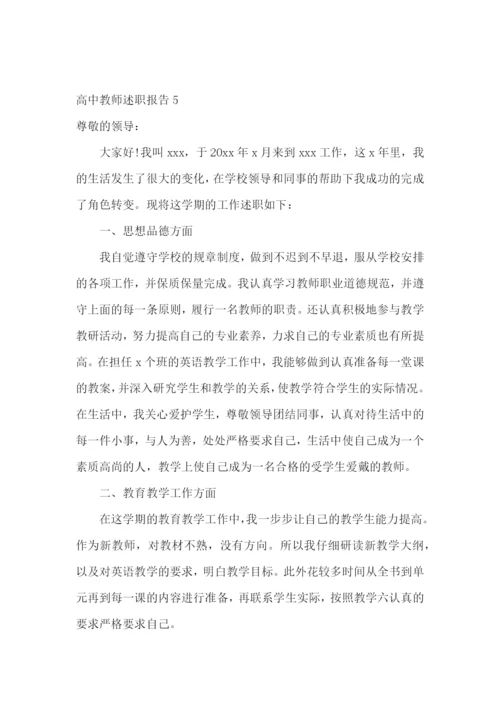 高中教师述职报告 5

尊敬的领导：

大家好!我叫 xxx，于 20xx 年 x 月来到 xxx 工作，这 x 年里，我的生活发生了很大的变化，在学校领导和同事的帮助下我成功的完成了角色转变。现将这学期的工作述职如下：

一、思想品德方面

我自觉遵守学校的规章制度，做到不迟到不早退，服从学校安排的各项工作，并保质保量完成。我认真学习教师职业道德规范，并遵守上面的每一条原则，履行一名教师的职责。还认真积极地参与教学教研活动，努力提高自己的专业素养，力求自己的专业素质也有所提高。在担任 x 个班的英语教学工作中，我能够做到认真准备每一堂课的教案，并深入研究学生和教学的关系，使教学符合学生的实际情况。在生活中，我关心爱护学生，尊敬领导团结同事，认真对待生活中的每一件小事，与人为善，处处严格要求自己，生活中使自己成为一个素质高尚的人，教学上使自己成为一名合格的受学生爱戴的教师。

二、教育教学工作方面

在这学期的教育教学工作中，我一步步让自己的教学生能力提高。作为新教师，对教材不熟，没有方向。所以我仔细研读新教学大纲，以及对英语教学的要求，明白教学目标。此外花较多时间从全书到单元再到每一课的内容进行准备，再联系学生实际，按照教学六认真的要求严格要求自己。